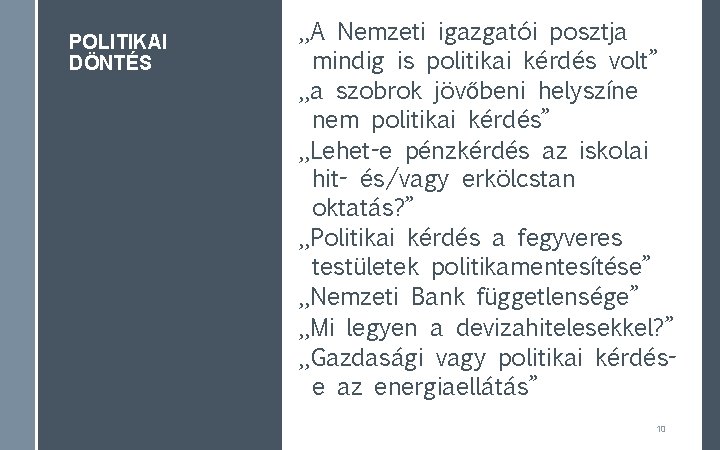 POLITIKAI DÖNTÉS

„A Nemzeti igazgatói posztja mindig is politikai kérdés volt”

„a szobrok jövőbeni helyszíne nem politikai kérdés”

„Lehet-e pénzkérdés az iskolai hit- és/vagy erkölcstan oktatás?”

„Politikai kérdés a fegyveres testületek politikamentesítése”

„Nemzeti Bank függetlensége”

„Mi legyen a devizahitelesekkel?”

„Gazdasági vagy politikai kérdés-e az energiaellátás”

10